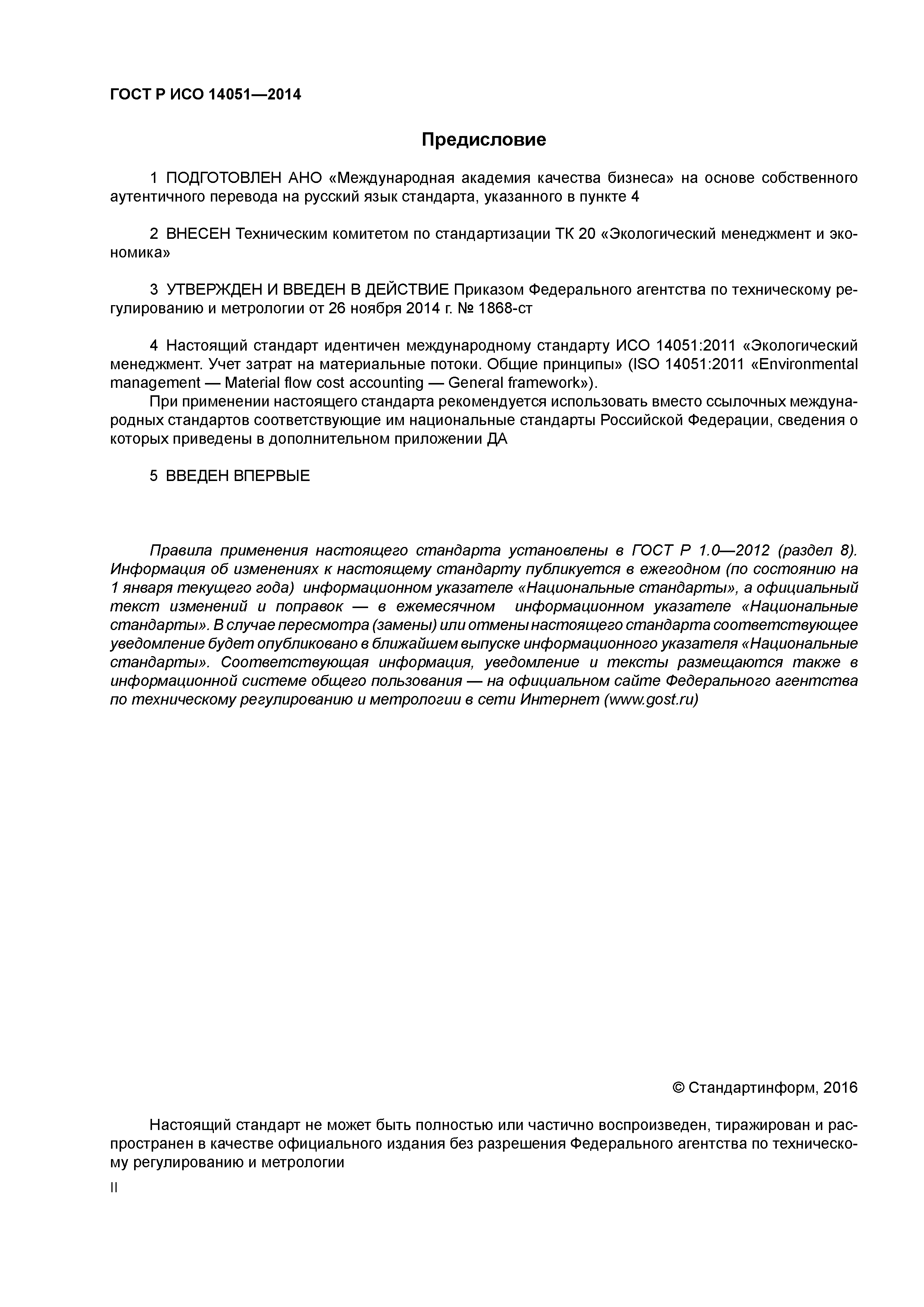 ГОСТ Р ИСО 14051—2014

Предисловие

1 ПОДГОТОВЛЕН АНО «Международная академия качества бизнеса» на основе собственного аутентичного перевода на русский язык стандарта, указанного в пункте 4

2 ВНЕСЕН Техническим комитетом по стандартизации ТК 20 «Экологический менеджмент и экономика»

3 УТВЕРЖДЕН И ВВЕДЕН В ДЕЙСТВИЕ Приказом Федерального агентства по техническому регулированию и метрологии от 26 ноября 2014 г. № 1868-ст

4 Настоящий стандарт идентичен международному стандарту ИСО 14051:2011 «Экологический менеджмент. Учет затрат на материальные потоки. Общие принципы» (ISO 14051:2011 «Environmental management — Material flow cost accounting — General framework»).

При применении настоящего стандарта рекомендуется использовать вместо ссылочных международных стандартов соответствующие им национальные стандарты Российской Федерации, сведения о которых приведены в дополнительном приложении ДА

5 ВВЕДЕН ВПЕРВЫЕ

Правила применения настоящего стандарта установлены в ГОСТ Р 1.0—2012 (раздел 8). Информация об изменениях к настоящему стандарту публикуется в ежегодном (по состоянию на 1 января текущего года) информационном указателе «Национальные стандарты», а официальный текст изменений и поправок — в ежемесячном информационном указателе «Национальные стандарты». В случае пересмотра (замены) или отмены настоящего стандарта соответствующее уведомление будет опубликовано в ближайшем выпуске информационного указателя «Национальные стандарты». Соответствующая информация, уведомление и тексты размещаются также в информационной системе общего пользования — на официальном сайте Федерального агентства по техническому регулированию и метрологии в сети Интернет (www.gost.ru)

© Стандартинформ, 2016

Настоящий стандарт не может быть полностью или частично воспроизведен, тиражирован и распространен в качестве официального издания без разрешения Федерального агентства по техническому регулированию и метрологии

II